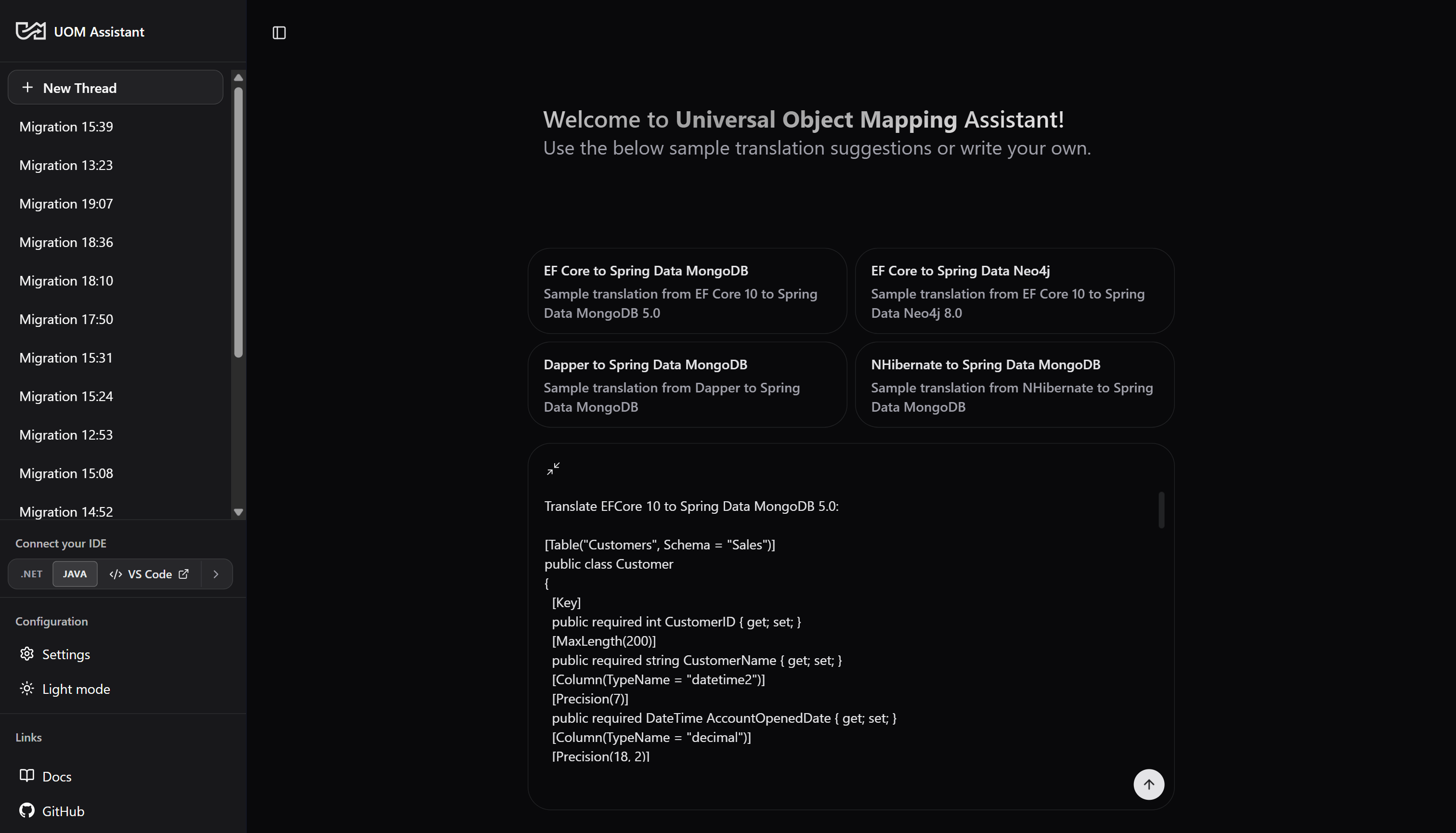 UOM Assistant

New Thread

Migration 15:39

Migration 13:23

Migration 19:07

Migration 18:36

Migration 18:10

Migration 17:50

Migration 15:31

Migration 15:24

Migration 12:53

Migration 15:08

Migration 14:52

Connect your IDE

.NET JAVA VS Code

Configuration

Settings

Light mode

Links

Docs

GitHub

Welcome to Universal Object Mapping Assistant!
Use the below sample translation suggestions or write your own.

EF Core to Spring Data MongoDB
Sample translation from EF Core 10 to Spring Data MongoDB 5.0

EF Core to Spring Data Neo4j
Sample translation from EF Core 10 to Spring Data Neo4j 8.0

Dapper to Spring Data MongoDB
Sample translation from Dapper to Spring Data MongoDB

NHibernate to Spring Data MongoDB
Sample translation from NHibernate to Spring Data MongoDB

Translate EFCore 10 to Spring Data MongoDB 5.0:

[Table("Customers", Schema = "Sales")]
public class Customer
{
 [Key]
 public required int CustomerID { get; set; }
 [MaxLength(200)]
 public required string CustomerName { get; set; }
 [Column(TypeName = "datetime2")]
 [Precision(7)]
 public required DateTime AccountOpenedDate { get; set; }
 [Column(TypeName = "decimal")]
 [Precision(18, 2)]